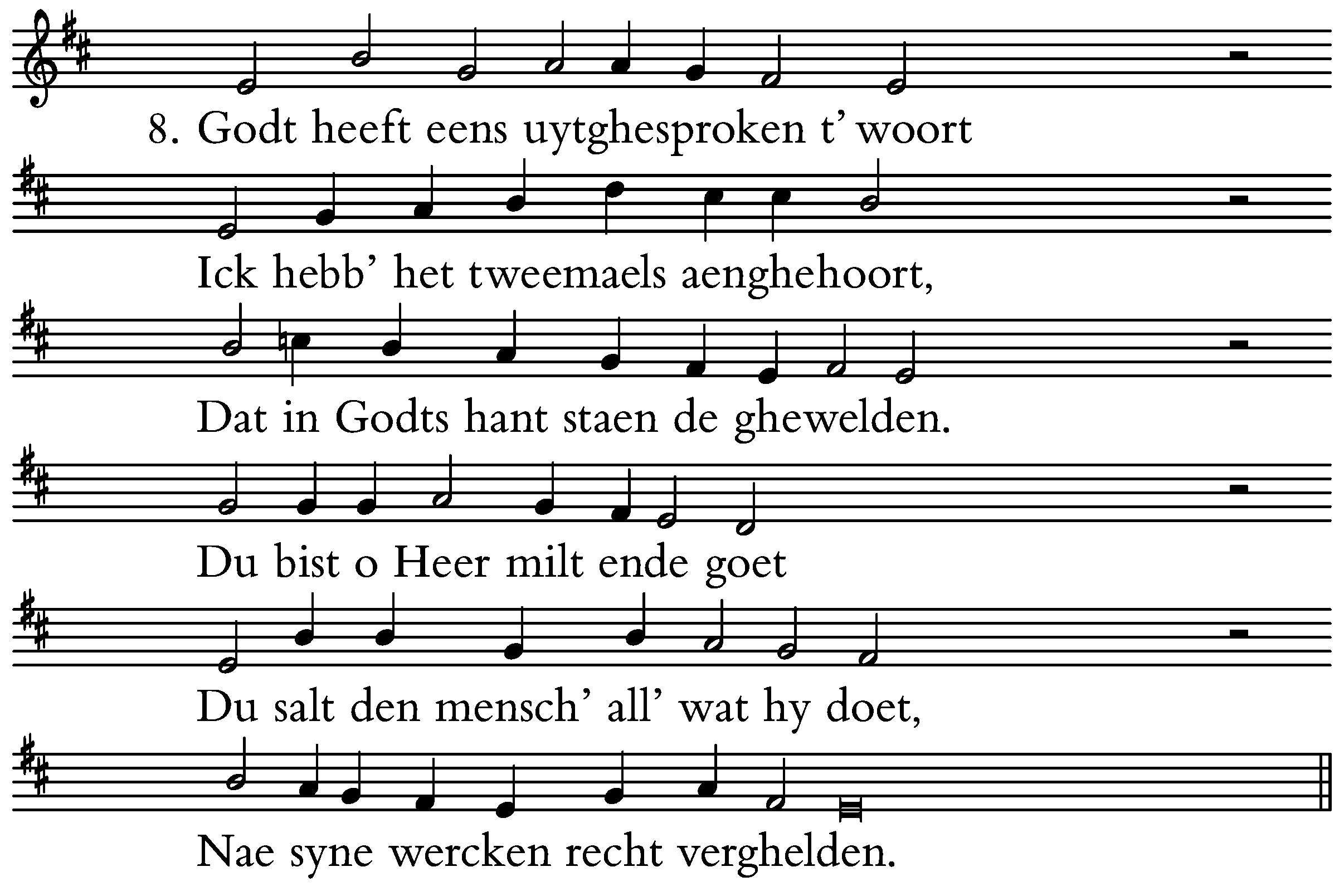 8. Godt heeft eens uytghesproken t' woort

Ick hebb' het tweemaels aenghehoort,

Dat in Godts hant staen de ghewelden.

Du bist o Heer milt ende goet

Du salt den mensch' all' wat hy doet,

Nae syne wercken recht verghelden.